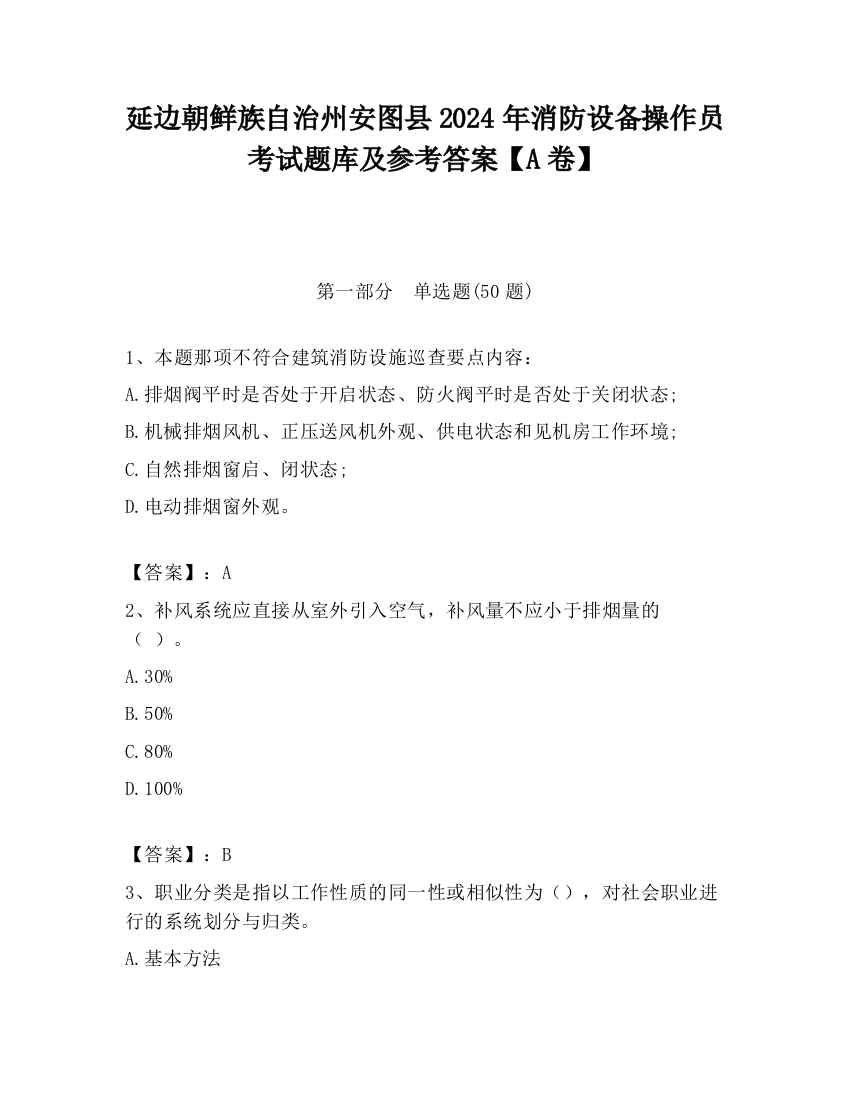 延边朝鲜族自治州安图县2024年消防设备操作员考试题库及参考答案【A卷】

第一部分　单选题(50题)

1、本题那项不符合建筑消防设施巡查要点内容：

A.排烟阀平时是否处于开启状态、防火阀平时是否处于关闭状态；

B.机械排烟风机、正压送风机外观、供电状态和见机房工作环境；

C.自然排烟窗启、闭状态；

D.电动排烟窗外观。

【答案】：A

2、补风系统应直接从室外引入空气，补风量不应小于排烟量的（ ）。

A.30%

B.50%

C.80%

D.100%

【答案】：B

3、职业分类是指以工作性质的同一性或相似性为（），对社会职业进行的系统划分与归类。

A.基本方法